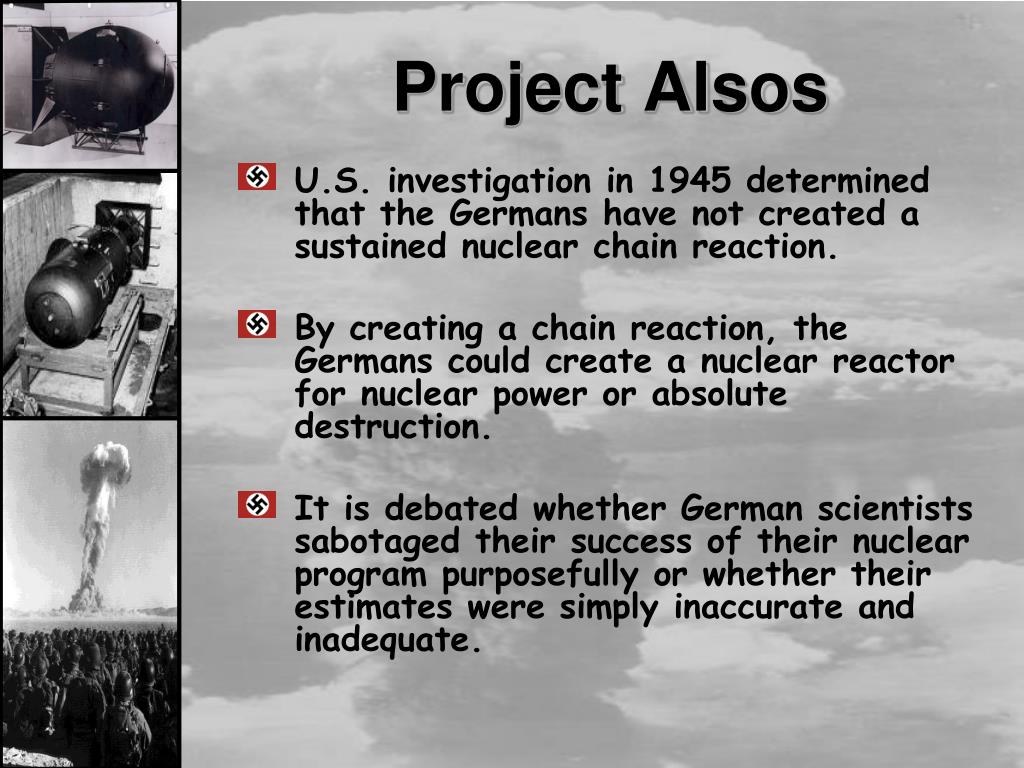 Project Alsos

U.S. investigation in 1945 determined that the Germans have not created a sustained nuclear chain reaction.

By creating a chain reaction, the Germans could create a nuclear reactor for nuclear power or absolute destruction.

It is debated whether German scientists sabotaged their success of their nuclear program purposefully or whether their estimates were simply inaccurate and inadequate.